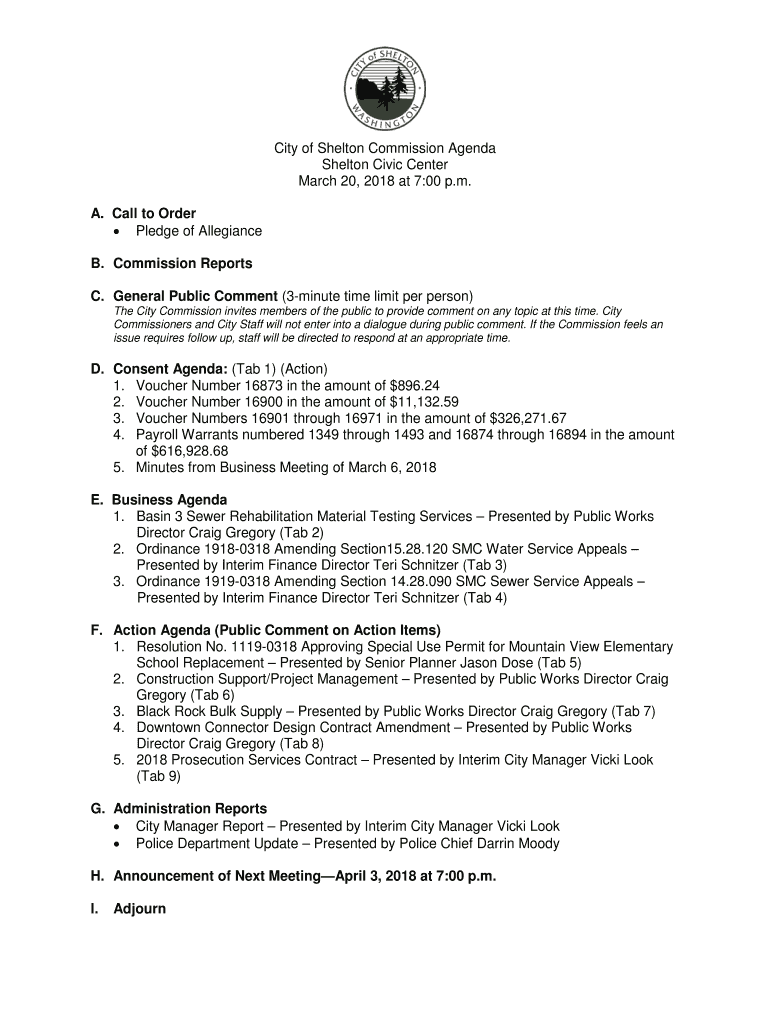 CITY of SHELTON WASHINGTON

City of Shelton Commission Agenda
Shelton Civic Center
March 20, 2018 at 7:00 p.m.

A. Call to Order
• Pledge of Allegiance

B. Commission Reports

C. General Public Comment (3-minute time limit per person)
The City Commission invites members of the public to provide comment on any topic at this time. City Commissioners and City Staff will not enter into a dialogue during public comment. If the Commission feels an issue requires follow up, staff will be directed to respond at an appropriate time.

D. Consent Agenda: (Tab 1) (Action)
1. Voucher Number 16873 in the amount of \$896.24
2. Voucher Number 16900 in the amount of \$11,132.59
3. Voucher Numbers 16901 through 16971 in the amount of \$326,271.67
4. Payroll Warrants numbered 1349 through 1493 and 16874 through 16894 in the amount of \$616,928.68
5. Minutes from Business Meeting of March 6, 2018

E. Business Agenda
1. Basin 3 Sewer Rehabilitation Material Testing Services – Presented by Public Works Director Craig Gregory (Tab 2)
2. Ordinance 1918-0318 Amending Section15.28.120 SMC Water Service Appeals – Presented by Interim Finance Director Teri Schnitzer (Tab 3)
3. Ordinance 1919-0318 Amending Section 14.28.090 SMC Sewer Service Appeals – Presented by Interim Finance Director Teri Schnitzer (Tab 4)

F. Action Agenda (Public Comment on Action Items)
1. Resolution No. 1119-0318 Approving Special Use Permit for Mountain View Elementary School Replacement – Presented by Senior Planner Jason Dose (Tab 5)
2. Construction Support/Project Management – Presented by Public Works Director Craig Gregory (Tab 6)
3. Black Rock Bulk Supply – Presented by Public Works Director Craig Gregory (Tab 7)
4. Downtown Connector Design Contract Amendment – Presented by Public Works Director Craig Gregory (Tab 8)
5. 2018 Prosecution Services Contract – Presented by Interim City Manager Vicki Look (Tab 9)

G. Administration Reports
• City Manager Report – Presented by Interim City Manager Vicki Look
• Police Department Update – Presented by Police Chief Darrin Moody

H. Announcement of Next Meeting—April 3, 2018 at 7:00 p.m.

I. Adjourn